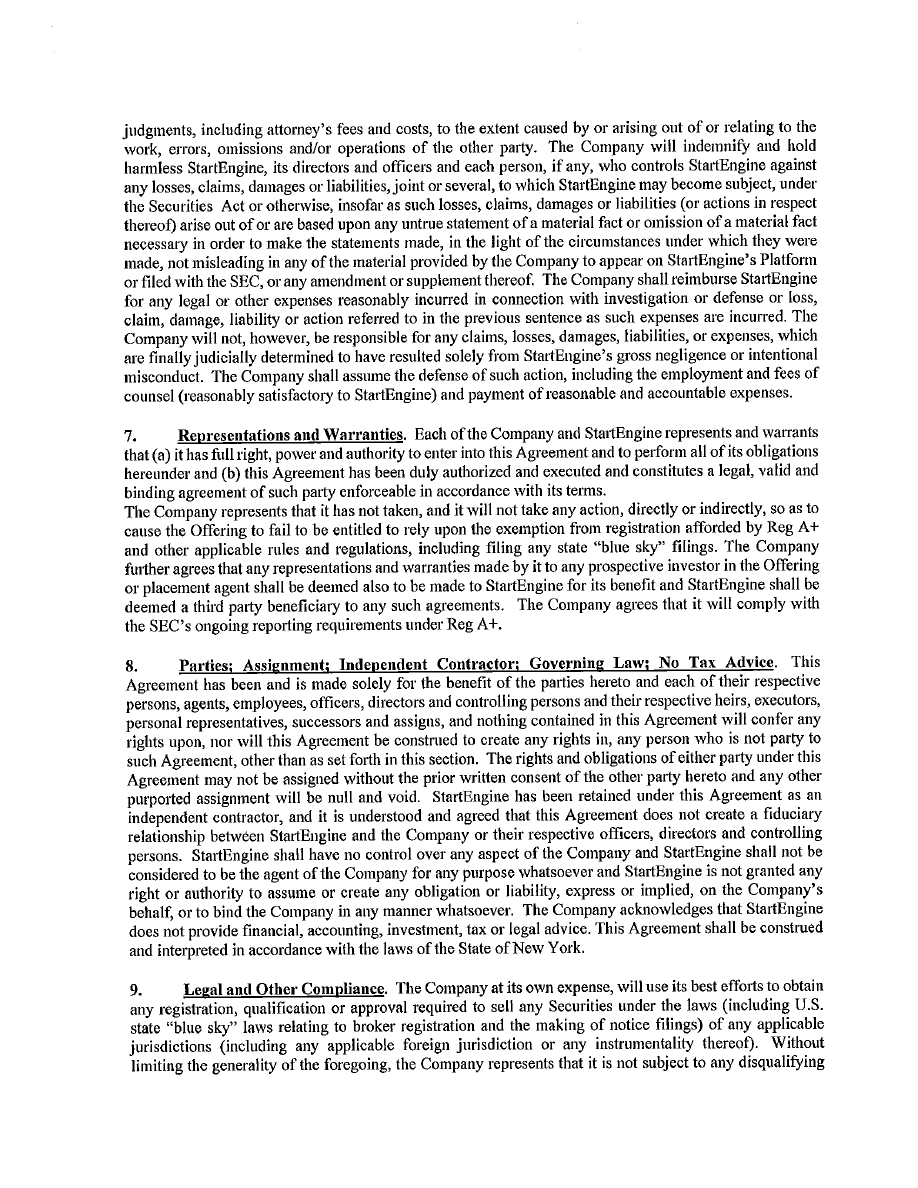 judgments, including attorney's fees and costs, to the extent caused by or arising out of or relating to the work, errors, omissions and/or operations of the other party. The Company will indemnify and hold harmless StartEngine, its directors and officers and each person, if any, who controls StartEngine against any losses, claims, damages or liabilities, joint or several, to which StartEngine may become subject, under the Securities Act or otherwise, insofar as such losses, claims, damages or liabilities (or actions in respect thereof) arise out of or are based upon any untrue statement of a material fact or omission of a material fact necessary in order to make the statements made, in the light of the circumstances under which they were made, not misleading in any of the material provided by the Company to appear on StartEngine's Platform or filed with the SEC, or any amendment or supplement thereof. The Company shall reimburse StartEngine for any legal or other expenses reasonably incurred in connection with investigation or defense or loss, claim, damage, liability or action referred to in the previous sentence as such expenses are incurred. The Company will not, however, be responsible for any claims, losses, damages, liabilities, or expenses, which are finally judicially determined to have resulted solely from StartEngine's gross negligence or intentional misconduct. The Company shall assume the defense of such action, including the employment and fees of counsel (reasonably satisfactory to StartEngine) and payment of reasonable and accountable expenses.

7. Representations and Warranties. Each of the Company and StartEngine represents and warrants that (a) it has full right, power and authority to enter into this Agreement and to perform all of its obligations hereunder and (b) this Agreement has been duly authorized and executed and constitutes a legal, valid and binding agreement of such party enforceable in accordance with its terms.
The Company represents that it has not taken, and it will not take any action, directly or indirectly, so as to cause the Offering to fail to be entitled to rely upon the exemption from registration afforded by Reg A+ and other applicable rules and regulations, including filing any state "blue sky" filings. The Company further agrees that any representations and warranties made by it to any prospective investor in the Offering or placement agent shall be deemed also to be made to StartEngine for its benefit and StartEngine shall be deemed a third party beneficiary to any such agreements. The Company agrees that it will comply with the SEC's ongoing reporting requirements under Reg A+.

8. Parties; Assignment; Independent Contractor; Governing Law; No Tax Advice. This Agreement has been and is made solely for the benefit of the parties hereto and each of their respective persons, agents, employees, officers, directors and controlling persons and their respective heirs, executors, personal representatives, successors and assigns, and nothing contained in this Agreement will confer any rights upon, nor will this Agreement be construed to create any rights in, any person who is not party to such Agreement, other than as set forth in this section. The rights and obligations of either party under this Agreement may not be assigned without the prior written consent of the other party hereto and any other purported assignment will be null and void. StartEngine has been retained under this Agreement as an independent contractor, and it is understood and agreed that this Agreement does not create a fiduciary relationship between StartEngine and the Company or their respective officers, directors and controlling persons. StartEngine shall have no control over any aspect of the Company and StartEngine shall not be considered to be the agent of the Company for any purpose whatsoever and StartEngine is not granted any right or authority to assume or create any obligation or liability, express or implied, on the Company's behalf, or to bind the Company in any manner whatsoever. The Company acknowledges that StartEngine does not provide financial, accounting, investment, tax or legal advice. This Agreement shall be construed and interpreted in accordance with the laws of the State of New York.

9. Legal and Other Compliance. The Company at its own expense, will use its best efforts to obtain any registration, qualification or approval required to sell any Securities under the laws (including U.S. state "blue sky" laws relating to broker registration and the making of notice filings) of any applicable jurisdictions (including any applicable foreign jurisdiction or any instrumentality thereof). Without limiting the generality of the foregoing, the Company represents that it is not subject to any disqualifying